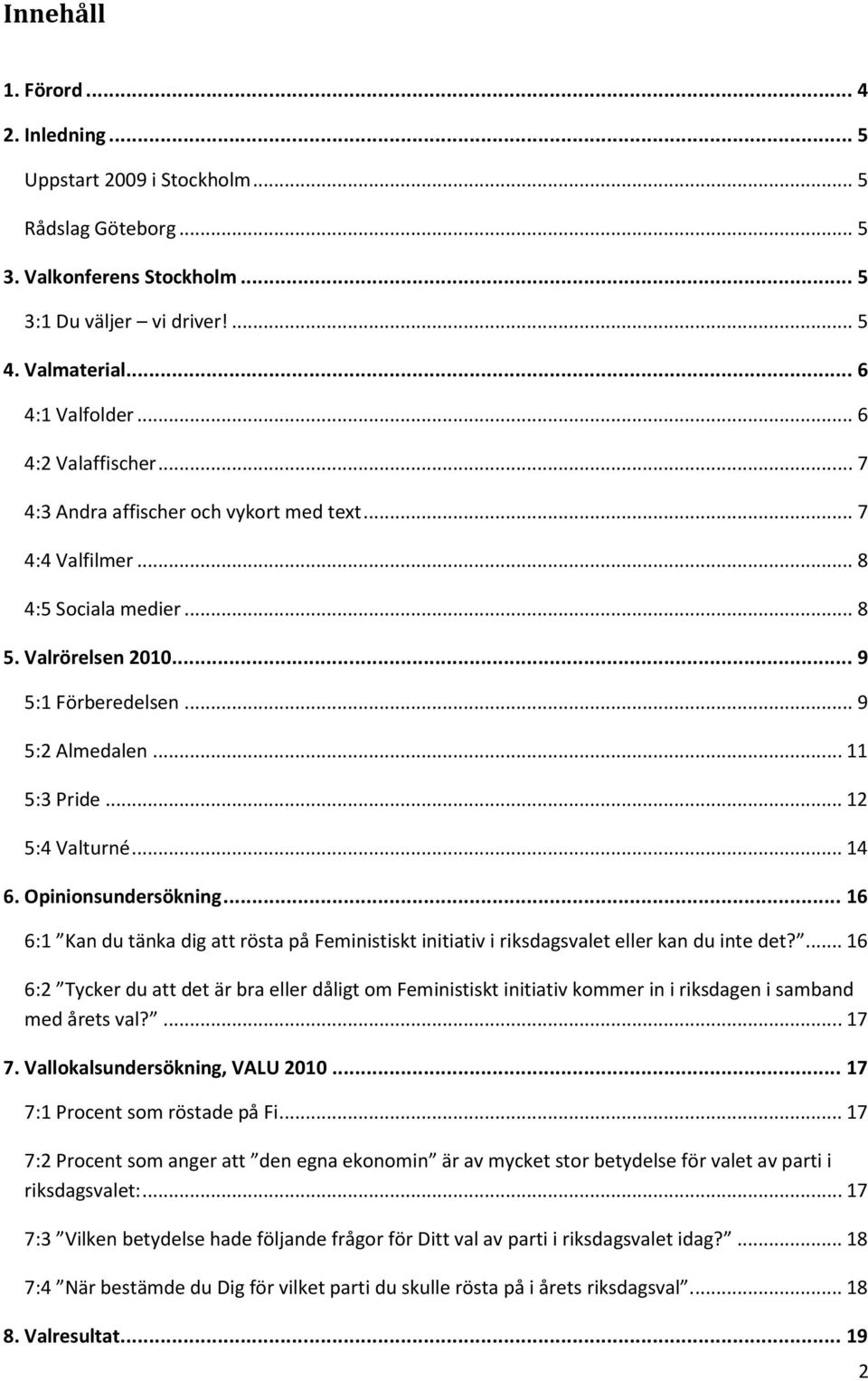 Innehåll

1. Förord ... 4

2. Inledning ... 5

Uppstart 2009 i Stockholm ... 5

Rådslag Göteborg ... 5

3. Valkonferens Stockholm ... 5

3:1 Du väljer – vi driver! ... 5

4. Valmaterial ... 6

4:1 Valfolder ... 6

4:2 Valaffischer ... 7

4:3 Andra affischer och vykort med text ... 7

4:4 Valfilmer ... 8

4:5 Sociala medier ... 8

5. Valrörelsen 2010 ... 9

5:1 Förberedelsen ... 9

5:2 Almedalen ... 11

5:3 Pride ... 12

5:4 Valturné ... 14

6. Opinionsundersökning ... 16

6:1 ”Kan du tänka dig att rösta på Feministiskt initiativ i riksdagsvalet eller kan du inte det?” ... 16

6:2 ”Tycker du att det är bra eller dåligt om Feministiskt initiativ kommer in i riksdagen i samband med årets val?” ... 17

7. Vallokalsundersökning, VALU 2010 ... 17

7:1 Procent som röstade på Fi ... 17

7:2 Procent som anger att ”den egna ekonomin” är av mycket stor betydelse för valet av parti i riksdagsvalet: ... 17

7:3 ”Vilken betydelse hade följande frågor för Ditt val av parti i riksdagsvalet idag?” ... 18

7:4 ”När bestämde du Dig för vilket parti du skulle rösta på i årets riksdagsval” ... 18

8. Valresultat ... 19

2